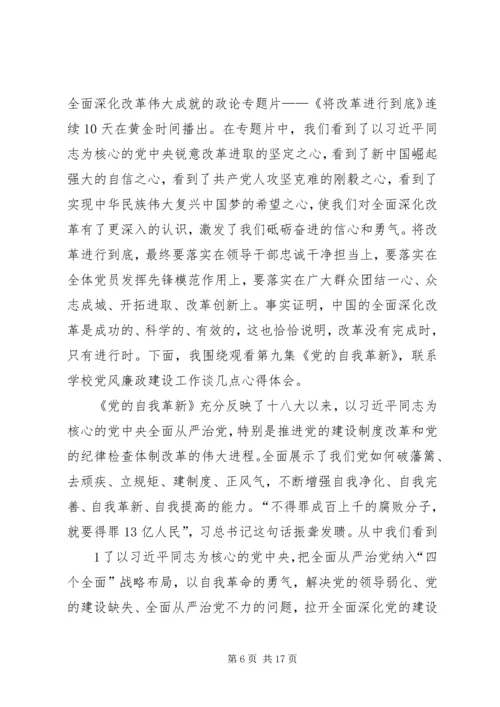 全面深化改革伟大成就的政论专题片——《将改革进行到底》连续10天在黄金时间播出。在专题片中，我们看到了以习近平同志为核心的党中央锐意改革进取的坚定之心，看到了新中国崛起强大的自信之心，看到了共产党人攻坚克难的刚毅之心，看到了实现中华民族伟大复兴中国梦的希望之心，使我们对全面深化改革有了更深入的认识，激发了我们砥砺奋进的信心和勇气。将改革进行到底，最终要落实在领导干部忠诚干净担当上，要落实在全体党员发挥先锋模范作用上，要落实在广大群众团结一心、众志成城、开拓进取、改革创新上。事实证明，中国的全面深化改革是成功的、科学的、有效的，这也恰恰说明，改革没有完成时，只有进行时。下面，我围绕观看第九集《党的自我革新》，联系学校党风廉政建设工作谈几点心得体会。

《党的自我革新》充分反映了十八大以来，以习近平同志为核心的党中央全面从严治党，特别是推进党的建设制度改革和党的纪律检查体制改革的伟大进程。全面展示了我们党如何破藩篱、去顽疾、立规矩、建制度、正风气，不断增强自我净化、自我完善、自我革新、自我提高的能力。“不得罪成百上千的腐败分子，就要得罪13亿人民”，习总书记这句话振聋发聩。从中我们看到

1了以习近平同志为核心的党中央，把全面从严治党纳入“四个全面”战略布局，以自我革命的勇气，解决党的领导弱化、党的建设缺失、全面从严治党不力的问题，拉开全面深化党的建设

第6页 共17页